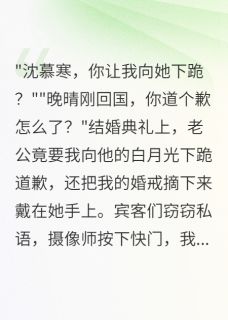 "沈慕寒，你让我向她下跪？""晚晴刚回国，你道个歉怎么了？"结婚典礼上，老公竟要我向他的白月光下跪道歉，还把我的婚戒摘下来戴在她手上。宾客们窃窃私语，摄像师按下快门，我...